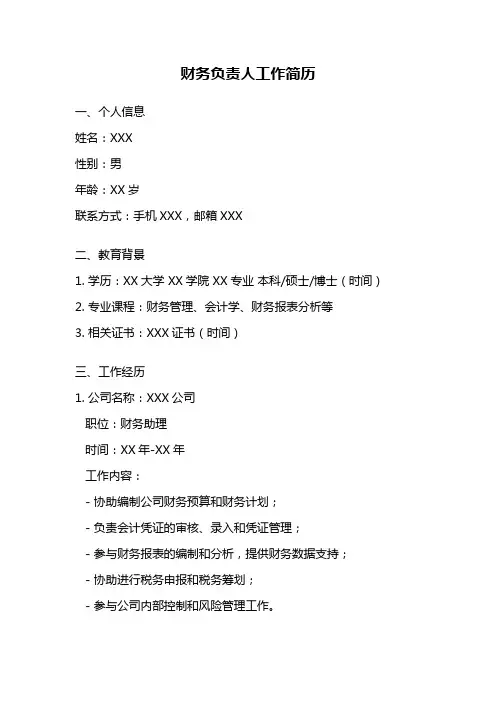 财务负责人工作简历

一、个人信息

姓名：XXX

性别：男

年龄：XX 岁

联系方式：手机 XXX，邮箱 XXX

二、教育背景

1. 学历：XX 大学 XX 学院 XX 专业 本科/硕士/博士（时间）

2. 专业课程：财务管理、会计学、财务报表分析等

3. 相关证书：XXX 证书（时间）

三、工作经历

1. 公司名称：XXX 公司

职位：财务助理

时间：XX 年-XX 年

工作内容：

- 协助编制公司财务预算和财务计划；

- 负责会计凭证的审核、录入和凭证管理；

- 参与财务报表的编制和分析，提供财务数据支持；

- 协助进行税务申报和税务筹划；

- 参与公司内部控制和风险管理工作。